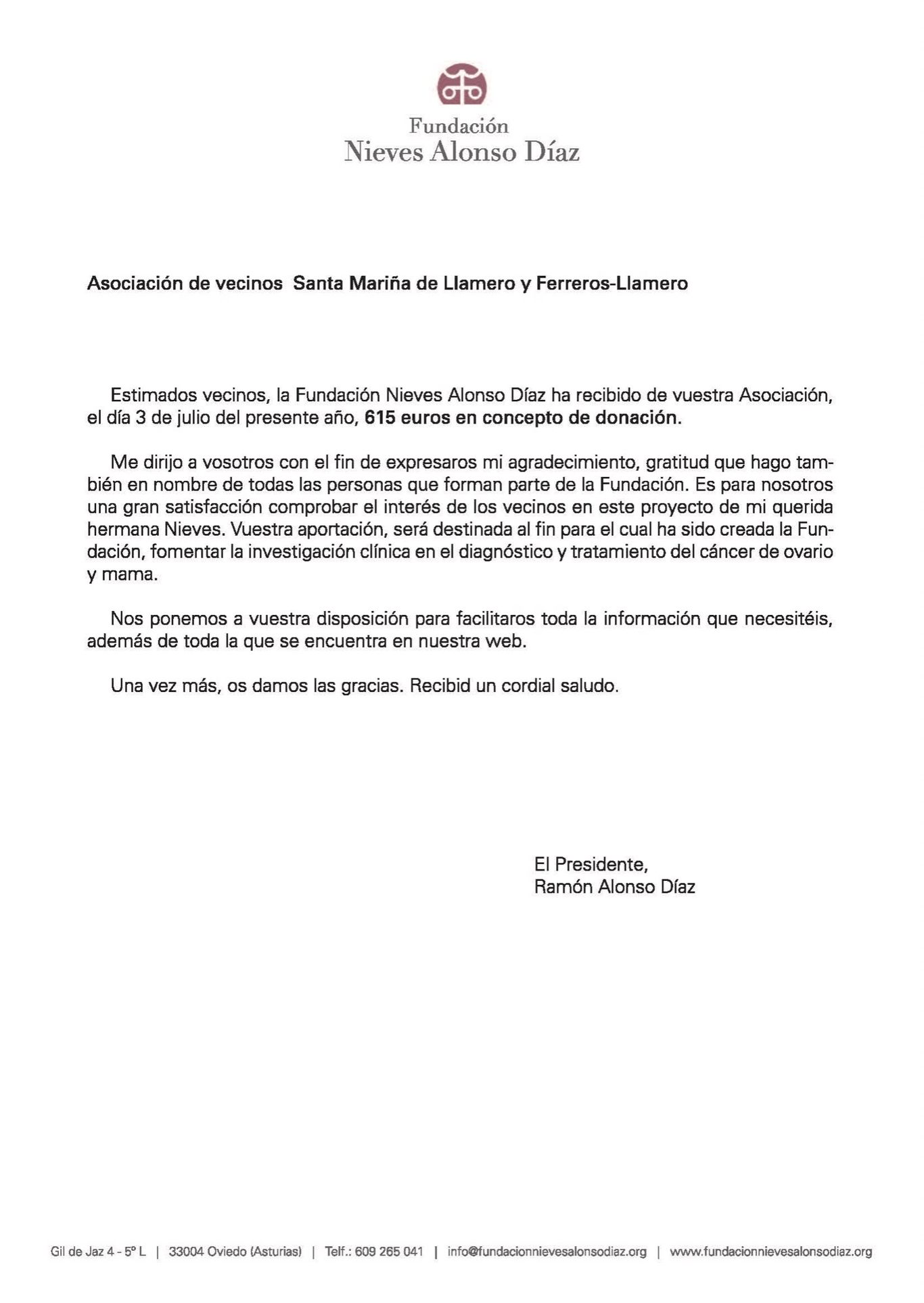 Fundación
Nieves Alonso Díaz

Asociación de vecinos Santa Mariña de Llamero y Ferreros-Llamero

Estimados vecinos, la Fundación Nieves Alonso Díaz ha recibido de vuestra Asociación, el día 3 de julio del presente año, 615 euros en concepto de donación.

Me dirijo a vosotros con el fin de expresaros mi agradecimiento, gratitud que hago también en nombre de todas las personas que forman parte de la Fundación. Es para nosotros una gran satisfacción comprobar el interés de los vecinos en este proyecto de mi querida hermana Nieves. Vuestra aportación, será destinada al fin para el cual ha sido creada la Fundación, fomentar la investigación clínica en el diagnóstico y tratamiento del cáncer de ovario y mama.

Nos ponemos a vuestra disposición para facilitaros toda la información que necesitéis, además de toda la que se encuentra en nuestra web.

Una vez más, os damos las gracias. Recibid un cordial saludo.

El Presidente,
Ramón Alonso Díaz

Gil de Jaz 4 - 5º L | 33004 Oviedo (Asturias) | Telf.: 609 265 041 | info@fundacionnievesalonsodiaz.org | www.fundacionnievesalonsodiaz.org